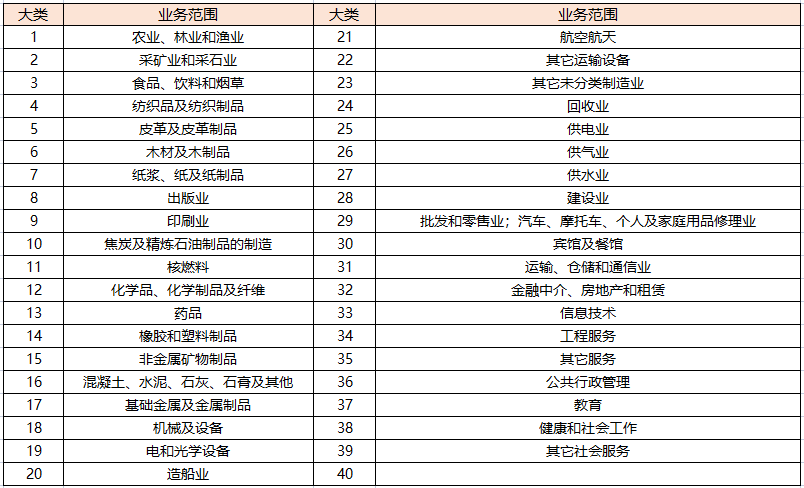 | 大类 | 业务范围 | 大类 | 业务范围 |
|---|---|---|---|
| 1 | 农业、林业和渔业 | 21 | 航空航天 |
| 2 | 采矿业和采石业 | 22 | 其它运输设备 |
| 3 | 食品、饮料和烟草 | 23 | 其它未分类制造业 |
| 4 | 纺织品及纺织制品 | 24 | 回收业 |
| 5 | 皮革及皮革制品 | 25 | 供电业 |
| 6 | 木材及木制品 | 26 | 供气业 |
| 7 | 纸浆、纸及纸制品 | 27 | 供水业 |
| 8 | 出版业 | 28 | 建设业 |
| 9 | 印刷业 | 29 | 批发和零售业；汽车、摩托车、个人及家庭用品修理业 |
| 10 | 焦炭及精炼石油制品的制造 | 30 | 宾馆及餐馆 |
| 11 | 核燃料 | 31 | 运输、仓储和通信业 |
| 12 | 化学品、化学制品及纤维 | 32 | 金融中介、房地产和租赁 |
| 13 | 药品 | 33 | 信息技术 |
| 14 | 橡胶和塑料制品 | 34 | 工程服务 |
| 15 | 非金属矿物制品 | 35 | 其它服务 |
| 16 | 混凝土、水泥、石灰、石膏及其他 | 36 | 公共行政管理 |
| 17 | 基础金属及金属制品 | 37 | 教育 |
| 18 | 机械及设备 | 38 | 健康和社会工作 |
| 19 | 电和光学设备 | 39 | 其它社会服务 |
| 20 | 造船业 | 40 | |